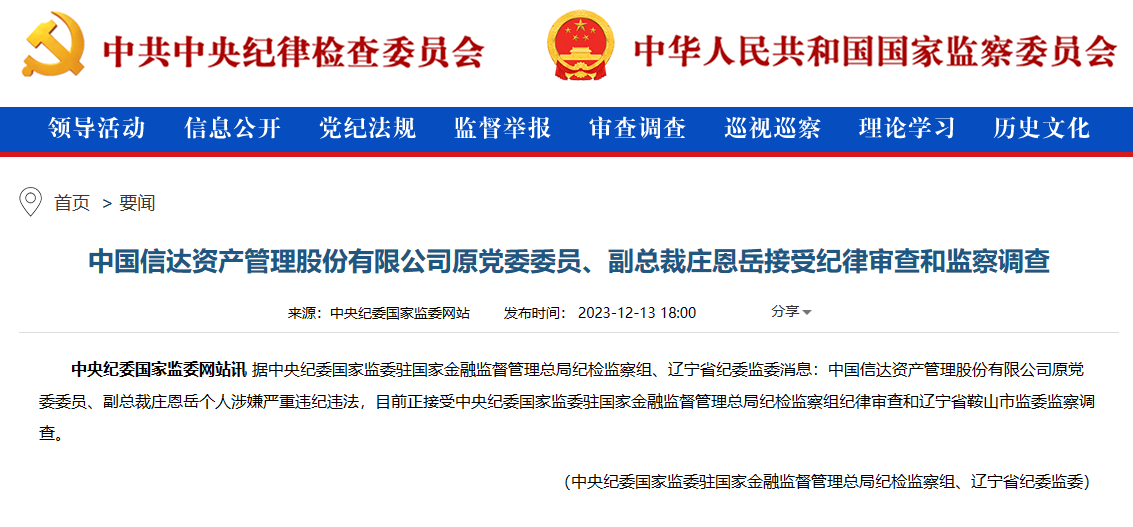 中共中央纪律检查委员会

中华人民共和国国家监察委员会

领导活动 信息公开 党纪法规 监督举报 审查调查 巡视巡察 理论学习 历史文化

首页 > 要闻

中国信达资产管理股份有限公司原党委委员、副总裁庄恩岳接受纪律审查和监察调查

来源：中央纪委国家监委网站 发布时间：2023-12-13 18:00 分享

中央纪委国家监委网站讯 据中央纪委国家监委驻国家金融监督管理总局纪检监察组、辽宁省纪委监委消息：中国信达资产管理股份有限公司原党委委员、副总裁庄恩岳个人涉嫌严重违纪违法，目前正接受中央纪委国家监委驻国家金融监督管理总局纪检监察组纪律审查和辽宁省鞍山市监委监察调查。

（中央纪委国家监委驻国家金融监督管理总局纪检监察组、辽宁省纪委监委）